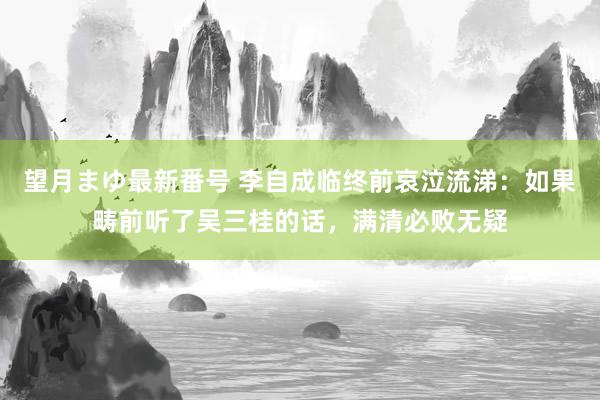 望月まゆ最新番号 李自成临终前哀泣流涕：如果畴前听了吴三桂的话，满清必败无疑